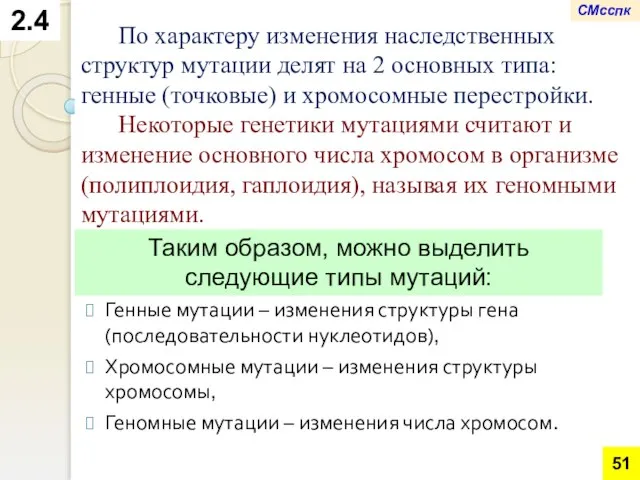 2.4

СМсспк

По характеру изменения наследственных структур мутации делят на 2 основных типа: генные (точковые) и хромосомные перестройки.

Некоторые генетики мутациями считают и изменение основного числа хромосом в организме (полиплоидия, гаплоидия), называя их геномными мутациями.

Таким образом, можно выделить следующие типы мутаций:

Генные мутации – изменения структуры гена (последовательности нуклеотидов),

Хромосомные мутации – изменения структуры хромосомы,

Геномные мутации – изменения числа хромосом.

51